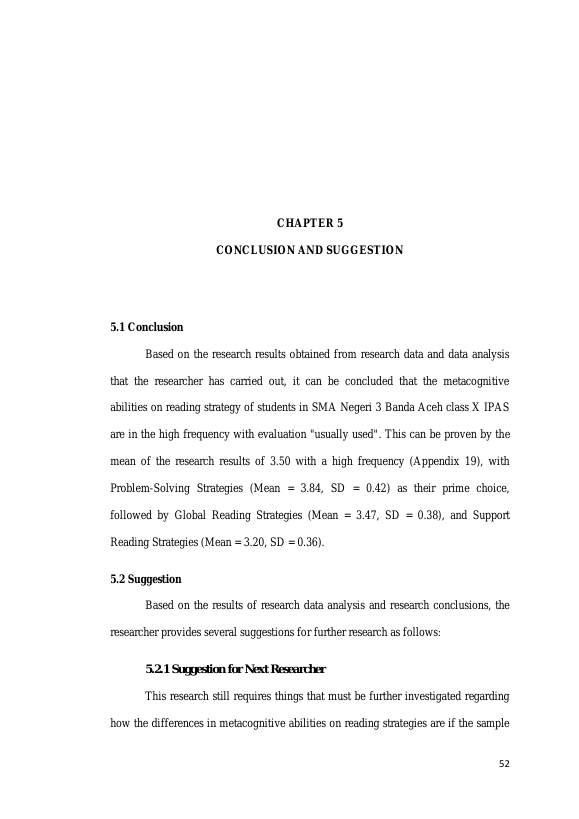 CHAPTER 5

CONCLUSION AND SUGGESTION

5.1 Conclusion

Based on the research results obtained from research data and data analysis that the researcher has carried out, it can be concluded that the metacognitive abilities on reading strategy of students in SMA Negeri 3 Banda Aceh class X IPAS are in the high frequency with evaluation "usually used". This can be proven by the mean of the research results of 3.50 with a high frequency (Appendix 19), with Problem-Solving Strategies (Mean = 3.84, SD = 0.42) as their prime choice, followed by Global Reading Strategies (Mean = 3.47, SD = 0.38), and Support Reading Strategies (Mean = 3.20, SD = 0.36).

5.2 Suggestion

Based on the results of research data analysis and research conclusions, the researcher provides several suggestions for further research as follows:

5.2.1 Suggestion for Next Researcher

This research still requires things that must be further investigated regarding how the differences in metacognitive abilities on reading strategies are if the sample

52